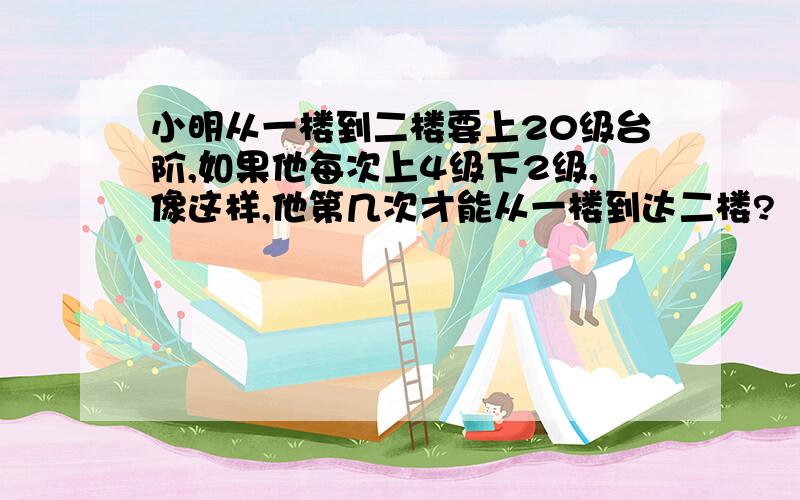 小明从一楼到二楼要上20级台阶,如果他每次上4级下2级,像这样,他第几次才能从一楼到达二楼?